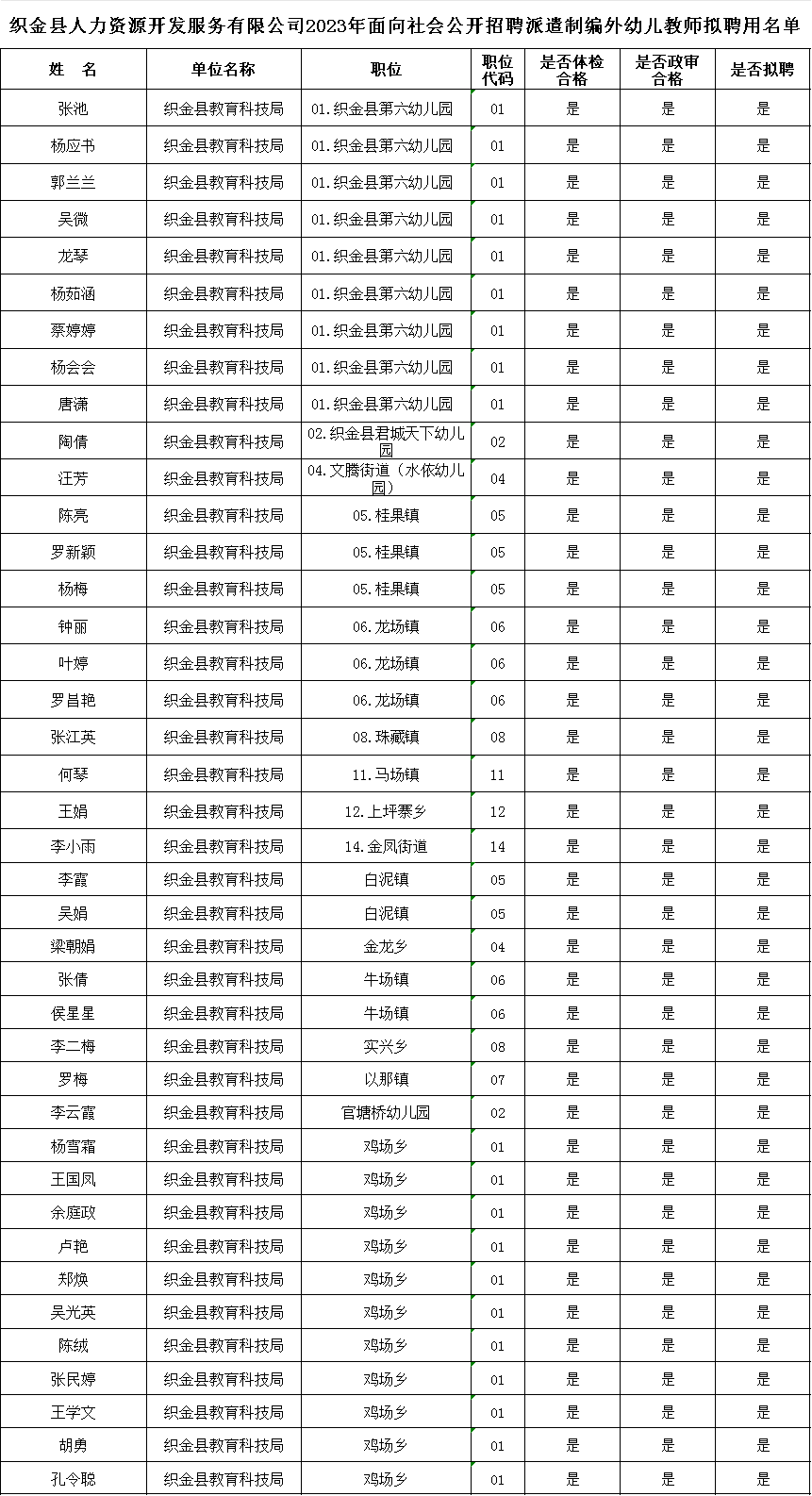 织金县人力资源开发服务有限公司2023年面向社会公开招聘派遣制编外幼儿教师拟聘用名单

| 姓 名 | 单位名称 | 职位 | 职位代码 | 是否体检合格 | 是否政审合格 | 是否拟聘 |
|---|---|---|---|---|---|---|
| 张池 | 织金县教育科技局 | 01.织金县第六幼儿园 | 01 | 是 | 是 | 是 |
| 杨应书 | 织金县教育科技局 | 01.织金县第六幼儿园 | 01 | 是 | 是 | 是 |
| 郭兰兰 | 织金县教育科技局 | 01.织金县第六幼儿园 | 01 | 是 | 是 | 是 |
| 吴微 | 织金县教育科技局 | 01.织金县第六幼儿园 | 01 | 是 | 是 | 是 |
| 龙琴 | 织金县教育科技局 | 01.织金县第六幼儿园 | 01 | 是 | 是 | 是 |
| 杨茹涵 | 织金县教育科技局 | 01.织金县第六幼儿园 | 01 | 是 | 是 | 是 |
| 蔡婷婷 | 织金县教育科技局 | 01.织金县第六幼儿园 | 01 | 是 | 是 | 是 |
| 杨会会 | 织金县教育科技局 | 01.织金县第六幼儿园 | 01 | 是 | 是 | 是 |
| 唐潇 | 织金县教育科技局 | 01.织金县第六幼儿园 | 01 | 是 | 是 | 是 |
| 陶倩 | 织金县教育科技局 | 02.织金县君城天下幼儿园 | 02 | 是 | 是 | 是 |
| 汪芳 | 织金县教育科技局 | 04.文腾街道（水依幼儿园） | 04 | 是 | 是 | 是 |
| 陈亮 | 织金县教育科技局 | 05.桂果镇 | 05 | 是 | 是 | 是 |
| 罗新颖 | 织金县教育科技局 | 05.桂果镇 | 05 | 是 | 是 | 是 |
| 杨梅 | 织金县教育科技局 | 05.桂果镇 | 05 | 是 | 是 | 是 |
| 钟丽 | 织金县教育科技局 | 06.龙场镇 | 06 | 是 | 是 | 是 |
| 叶婷 | 织金县教育科技局 | 06.龙场镇 | 06 | 是 | 是 | 是 |
| 罗昌艳 | 织金县教育科技局 | 06.龙场镇 | 06 | 是 | 是 | 是 |
| 张江英 | 织金县教育科技局 | 08.珠藏镇 | 08 | 是 | 是 | 是 |
| 何琴 | 织金县教育科技局 | 11.马场镇 | 11 | 是 | 是 | 是 |
| 王娟 | 织金县教育科技局 | 12.上坪寨乡 | 12 | 是 | 是 | 是 |
| 李小雨 | 织金县教育科技局 | 14.金凤街道 | 14 | 是 | 是 | 是 |
| 李霞 | 织金县教育科技局 | 白泥镇 | 05 | 是 | 是 | 是 |
| 吴娟 | 织金县教育科技局 | 白泥镇 | 05 | 是 | 是 | 是 |
| 梁朝娟 | 织金县教育科技局 | 金龙乡 | 04 | 是 | 是 | 是 |
| 张倩 | 织金县教育科技局 | 牛场镇 | 06 | 是 | 是 | 是 |
| 侯星星 | 织金县教育科技局 | 牛场镇 | 06 | 是 | 是 | 是 |
| 李二梅 | 织金县教育科技局 | 实兴乡 | 08 | 是 | 是 | 是 |
| 罗梅 | 织金县教育科技局 | 以那镇 | 07 | 是 | 是 | 是 |
| 李云霞 | 织金县教育科技局 | 官塘桥幼儿园 | 02 | 是 | 是 | 是 |
| 杨雪霜 | 织金县教育科技局 | 鸡场乡 | 01 | 是 | 是 | 是 |
| 王国凤 | 织金县教育科技局 | 鸡场乡 | 01 | 是 | 是 | 是 |
| 余庭政 | 织金县教育科技局 | 鸡场乡 | 01 | 是 | 是 | 是 |
| 卢艳 | 织金县教育科技局 | 鸡场乡 | 01 | 是 | 是 | 是 |
| 郑焕 | 织金县教育科技局 | 鸡场乡 | 01 | 是 | 是 | 是 |
| 吴光英 | 织金县教育科技局 | 鸡场乡 | 01 | 是 | 是 | 是 |
| 陈绒 | 织金县教育科技局 | 鸡场乡 | 01 | 是 | 是 | 是 |
| 张民婷 | 织金县教育科技局 | 鸡场乡 | 01 | 是 | 是 | 是 |
| 王学文 | 织金县教育科技局 | 鸡场乡 | 01 | 是 | 是 | 是 |
| 胡勇 | 织金县教育科技局 | 鸡场乡 | 01 | 是 | 是 | 是 |
| 孔令聪 | 织金县教育科技局 | 鸡场乡 | 01 | 是 | 是 | 是 |